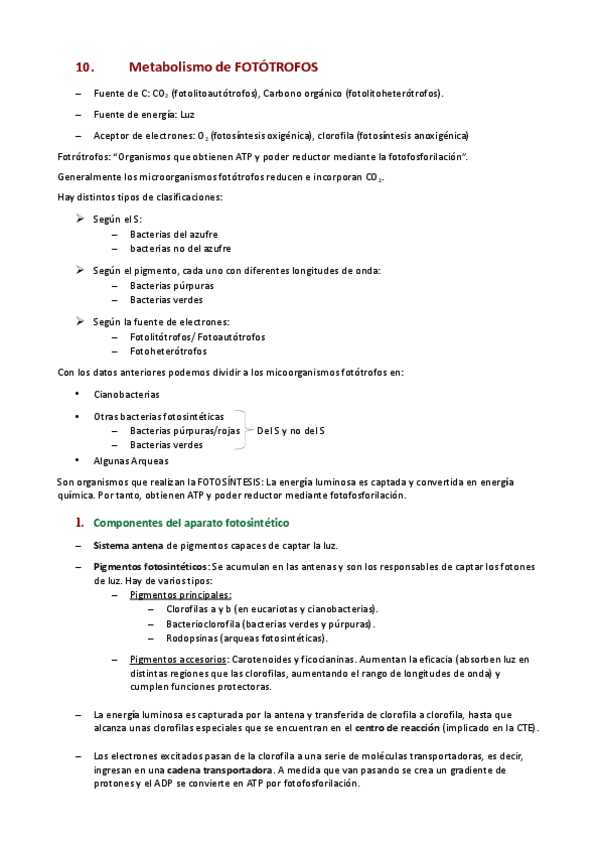 10. Metabolismo de FOTÓTROFOS

– Fuente de C: $CO_2$ (fotolitoautótrofos), Carbono orgánico (fotolitoheterótrofos).

– Fuente de energía: Luz

– Aceptor de electrones: $O_2$ (fotosíntesis oxigénica), clorofila (fotosíntesis anoxigénica)

Fotrótrofos: "Organismos que obtienen ATP y poder reductor mediante la fotofosforilación".

Generalmente los microorganismos fotótrofos reducen e incorporan $CO_2$.

Hay distintos tipos de clasificaciones:

➢ Según el S:
– Bacterias del azufre
– bacterias no del azufre

➢ Según el pigmento, cada uno con diferentes longitudes de onda:
– Bacterias púrpuras
– Bacterias verdes

➢ Según la fuente de electrones:
– Fotolitótrofos/ Fotoautótrofos
– Fotoheterótrofos

Con los datos anteriores podemos dividir a los micoorganismos fotótrofos en:

• Cianobacterias

• Otras bacterias fotosintéticas
– Bacterias púrpuras/rojas
– Bacterias verdes
Del S y no del S

• Algunas Arqueas

Son organismos que realizan la FOTOSÍNTESIS: La energía luminosa es captada y convertida en energía química. Por tanto, obtienen ATP y poder reductor mediante fotofosforilación.

1. Componentes del aparato fotosintético

– Sistema antena de pigmentos capaces de captar la luz.

– Pigmentos fotosintéticos: Se acumulan en las antenas y son los responsables de captar los fotones de luz. Hay de varios tipos:
– Pigmentos principales:
– Clorofilas a y b (en eucariotas y cianobacterias).
– Bacterioclorofila (bacterias verdes y púrpuras).
– Rodopsinas (arqueas fotosintéticas).

– Pigmentos accesorios: Carotenoides y ficocianinas. Aumentan la eficacia (absorben luz en distintas regiones que las clorofilas, aumentando el rango de longitudes de onda) y cumplen funciones protectoras.

– La energía luminosa es capturada por la antena y transferida de clorofila a clorofila, hasta que alcanza unas clorofilas especiales que se encuentran en el centro de reacción (implicado en la CTE).

– Los electrones excitados pasan de la clorofila a una serie de moléculas transportadoras, es decir, ingresan en una cadena transportadora. A medida que van pasando se crea un gradiente de protones y el ADP se convierte en ATP por fotofosforilación.